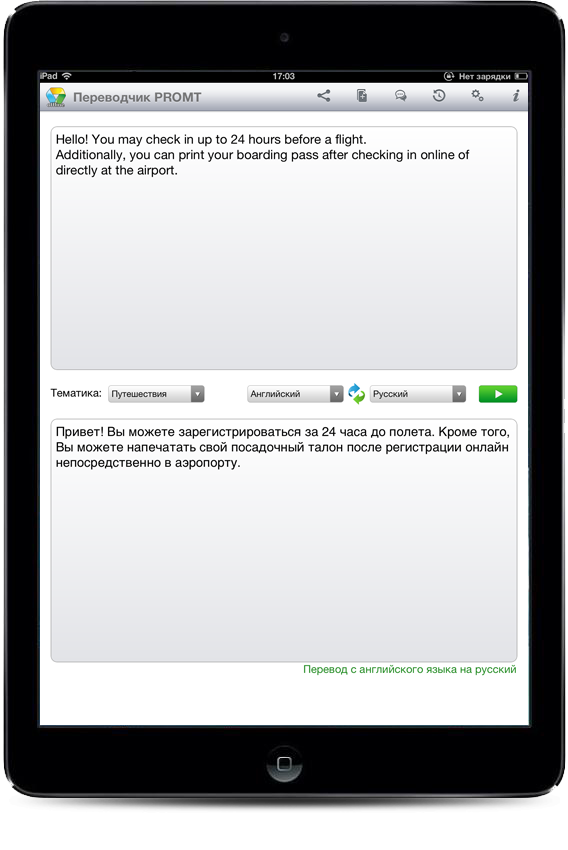 iPad 17:03 Нет зарядки

Переводчик PROMT

Hello! You may check in up to 24 hours before a flight.
Additionally, you can print your boarding pass after checking in online of directly at the airport.

Тематика: Путешествия Английский Русский

Привет! Вы можете зарегистрироваться за 24 часа до полета. Кроме того, Вы можете напечатать свой посадочный талон после регистрации онлайн непосредственно в аэропорту.

Перевод с английского языка на русский